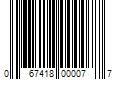 0 67418 00007 7